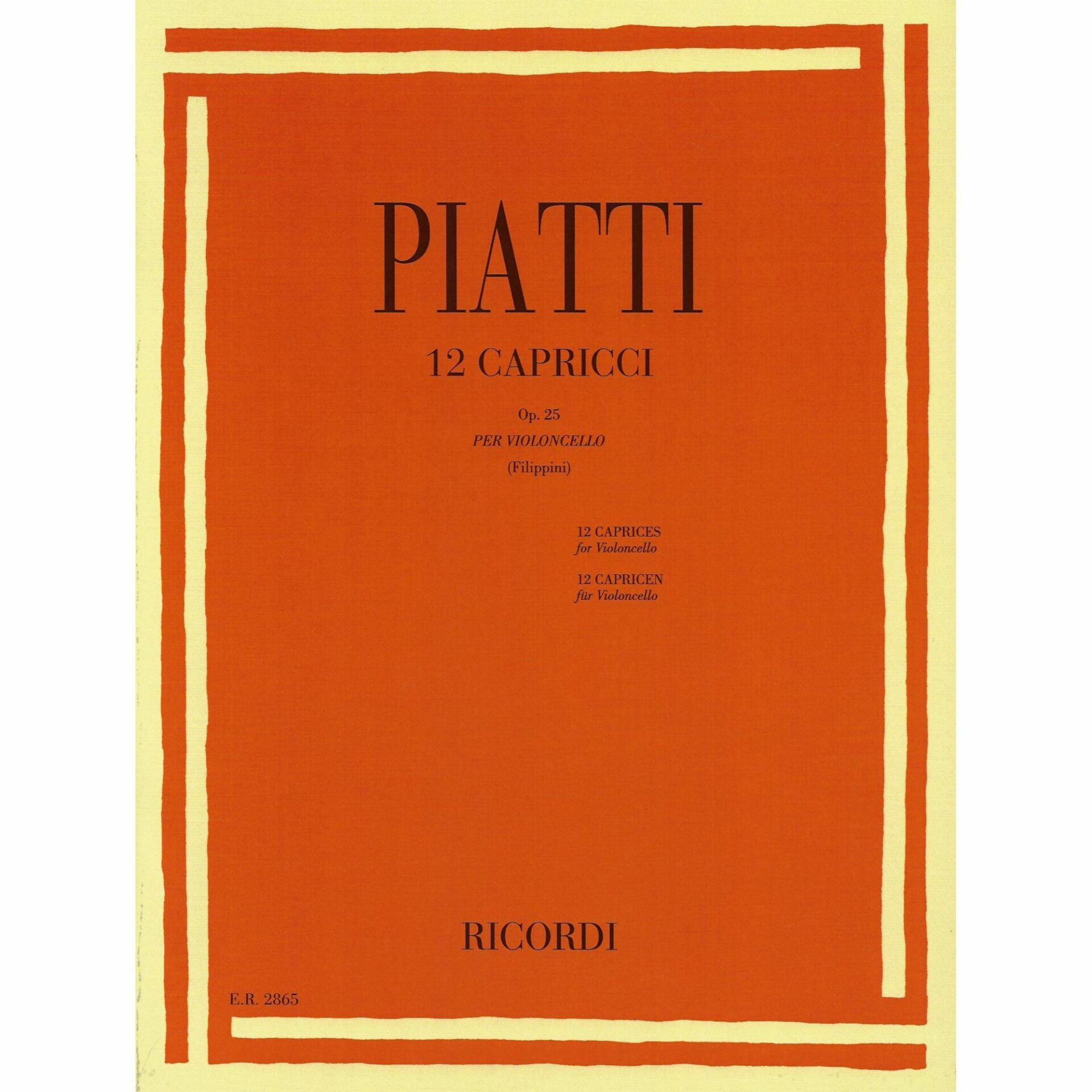 PIATTI

12 CAPRICCI

Op. 25

PER VIOLONCELLO

(Filippini)

12 CAPRICES
for Violoncello

12 CAPRICEN
für Violoncello

RICORDI

E.R. 2865